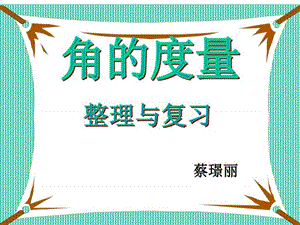 角的度量

整理与复习

蔡璟丽